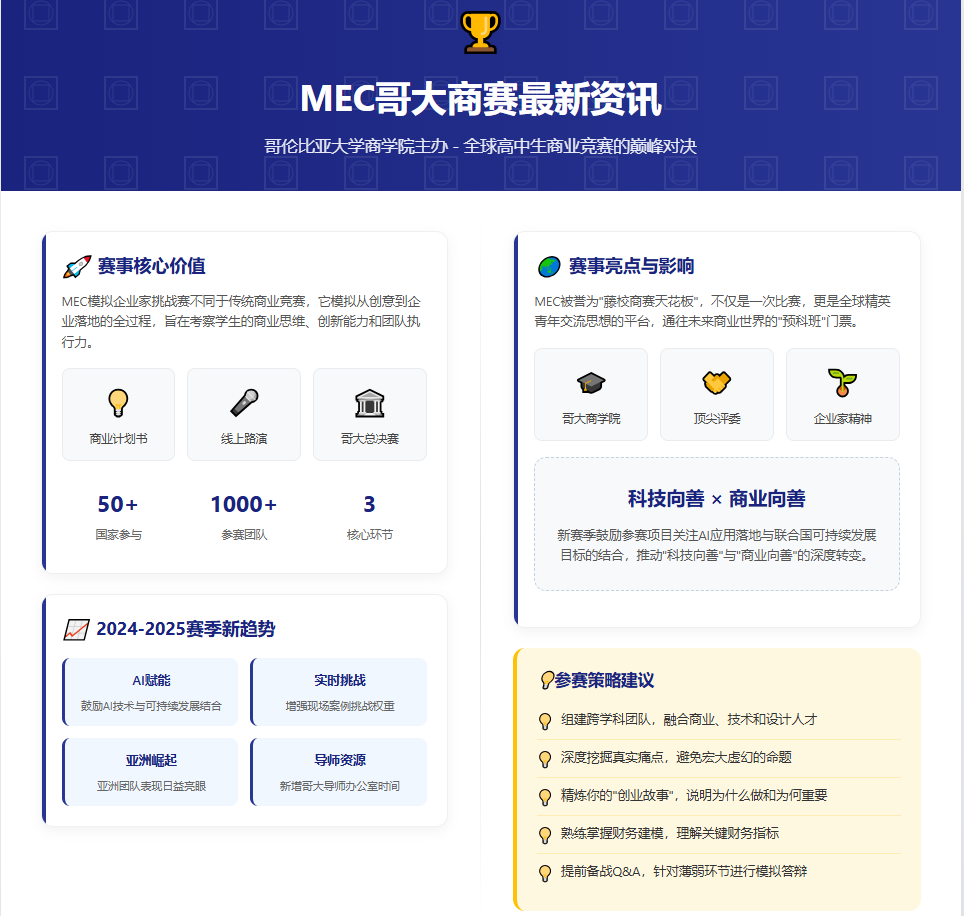 MEC哥大商赛最新资讯

哥伦比亚大学商学院主办 - 全球高中生商业竞赛的巅峰对决

赛事核心价值

MEC模拟企业家挑战赛不同于传统商业竞赛，它模拟从创意到企业落地的全过程，旨在考察学生的商业思维、创新能力和团队执行力。

商业计划书

线上路演

哥大总决赛

50+
国家参与

1000+
参赛团队

3
核心环节

2024-2025赛季新趋势

AI赋能
鼓励AI技术与可持续发展结合

实时挑战
增强现场案例挑战权重

亚洲崛起
亚洲团队表现日益亮眼

导师资源
新增哥大导师办公室时间

赛事亮点与影响

MEC被誉为"藤校商赛天花板"，不仅是一次比赛，更是全球精英青年交流思想的平台，通往未来商业世界的"预科班"门票。

哥大商学院

顶尖评委

企业家精神

科技向善 × 商业向善

新赛季鼓励参赛项目关注AI应用落地与联合国可持续发展目标的结合，推动"科技向善"与"商业向善"的深度转变。

参赛策略建议

组建跨学科团队，融合商业、技术和设计人才

深度挖掘真实痛点，避免宏大虚幻的命题

精炼你的"创业故事"，说明为什么做和为何重要

熟练掌握财务建模，理解关键财务指标

提前备战Q&A，针对薄弱环节进行模拟答辩